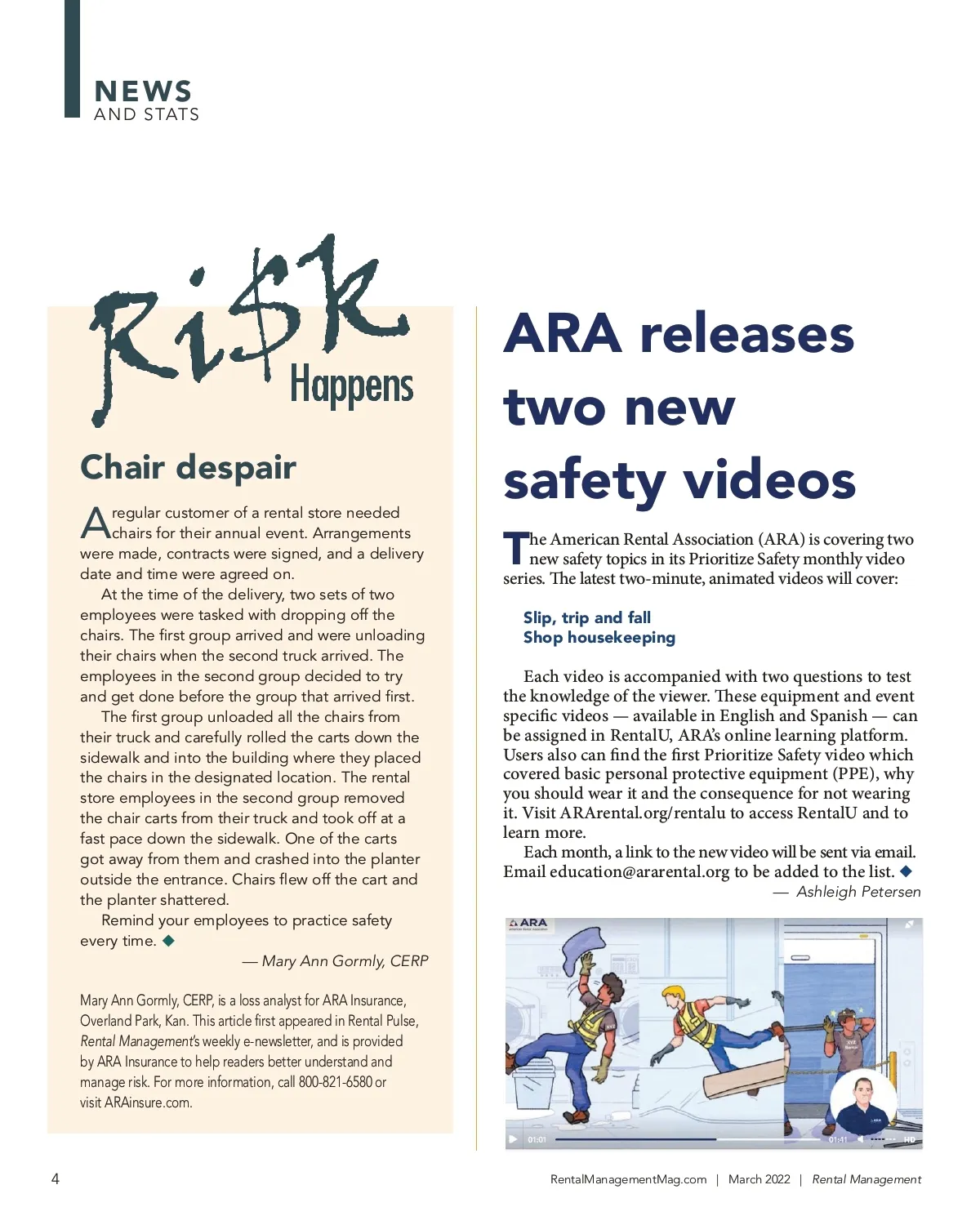 NEWS
AND STATS

Ri$k Happens

Chair despair

A regular customer of a rental store needed chairs for their annual event. Arrangements were made, contracts were signed, and a delivery date and time were agreed on.

At the time of the delivery, two sets of two employees were tasked with dropping off the chairs. The first group arrived and were unloading their chairs when the second truck arrived. The employees in the second group decided to try and get done before the group that arrived first.

The first group unloaded all the chairs from their truck and carefully rolled the carts down the sidewalk and into the building where they placed the chairs in the designated location. The rental store employees in the second group removed the chair carts from their truck and took off at a fast pace down the sidewalk. One of the carts got away from them and crashed into the planter outside the entrance. Chairs flew off the cart and the planter shattered.

Remind your employees to practice safety every time. ◆

— Mary Ann Gormly, CERP

Mary Ann Gormly, CERP, is a loss analyst for ARA Insurance, Overland Park, Kan. This article first appeared in Rental Pulse, Rental Management's weekly e-newsletter, and is provided by ARA Insurance to help readers better understand and manage risk. For more information, call 800-821-6580 or visit ARAinsure.com.

ARA releases two new safety videos

The American Rental Association (ARA) is covering two new safety topics in its Prioritize Safety monthly video series. The latest two-minute, animated videos will cover:

Slip, trip and fall
Shop housekeeping

Each video is accompanied with two questions to test the knowledge of the viewer. These equipment and event specific videos — available in English and Spanish — can be assigned in RentalU, ARA's online learning platform. Users also can find the first Prioritize Safety video which covered basic personal protective equipment (PPE), why you should wear it and the consequence for not wearing it. Visit ARArental.org/rentalu to access RentalU and to learn more.

Each month, a link to the new video will be sent via email. Email education@ararental.org to be added to the list. ◆

— Ashleigh Petersen

ARA
01:01
01:41
HD

4

RentalManagementMag.com | March 2022 | Rental Management